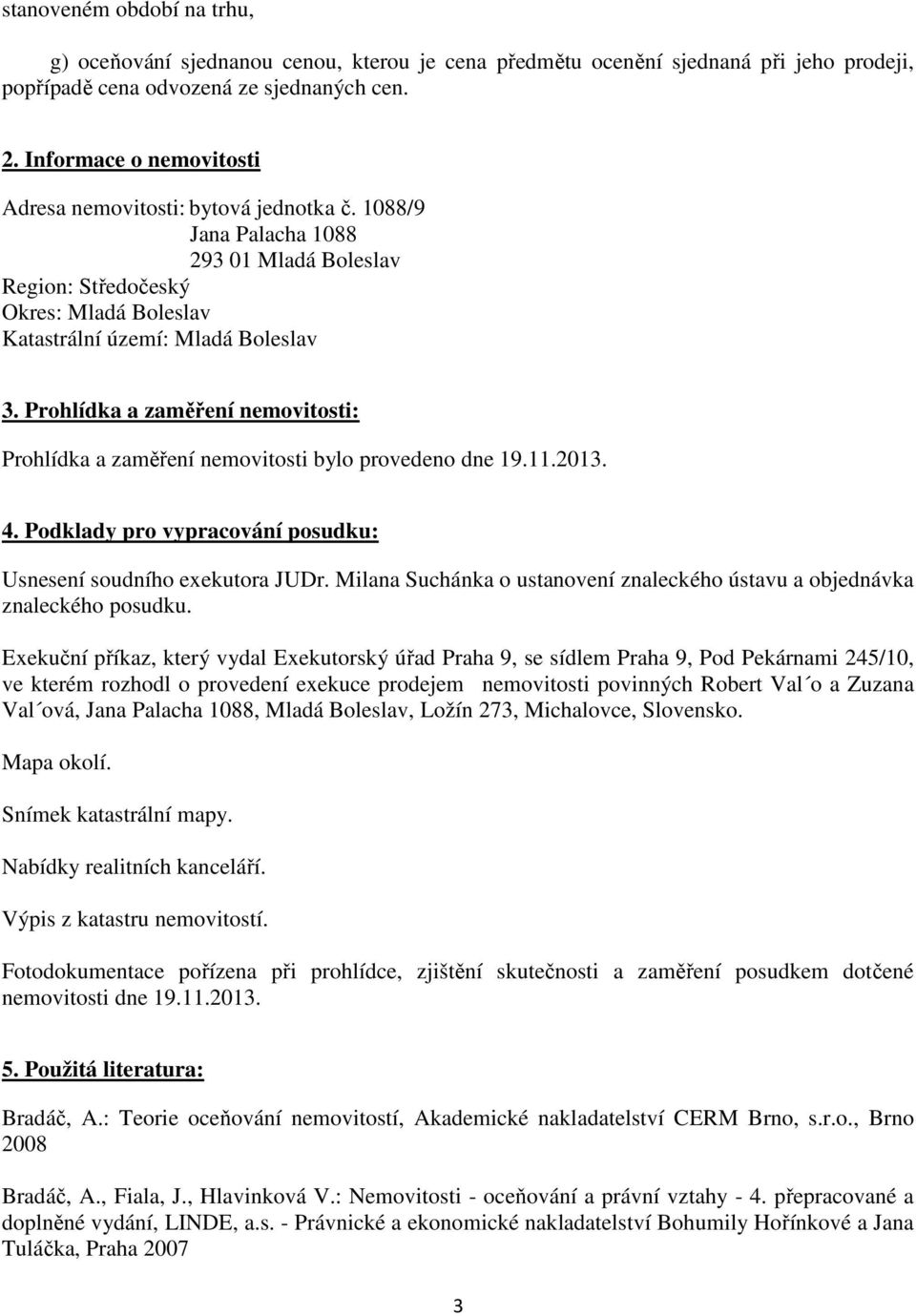 stanoveném období na trhu,

g) oceňování sjednanou cenou, kterou je cena předmětu ocenění sjednaná při jeho prodeji, popřípadě cena odvozená ze sjednaných cen.

2. Informace o nemovitosti

Adresa nemovitosti: bytová jednotka č. 1088/9
Jana Palacha 1088
293 01 Mladá Boleslav
Region: Středočeský
Okres: Mladá Boleslav
Katastrální území: Mladá Boleslav

3. Prohlídka a zaměření nemovitosti:

Prohlídka a zaměření nemovitosti bylo provedeno dne 19.11.2013.

4. Podklady pro vypracování posudku:

Usnesení soudního exekutora JUDr. Milana Suchánka o ustanovení znaleckého ústavu a objednávka znaleckého posudku.

Exekuční příkaz, který vydal Exekutorský úřad Praha 9, se sídlem Praha 9, Pod Pekárnami 245/10, ve kterém rozhodl o provedení exekuce prodejem nemovitosti povinných Robert Val´o a Zuzana Val´ová, Jana Palacha 1088, Mladá Boleslav, Ložín 273, Michalovce, Slovensko.

Mapa okolí.

Snímek katastrální mapy.

Nabídky realitních kanceláří.

Výpis z katastru nemovitostí.

Fotodokumentace pořízena při prohlídce, zjištění skutečnosti a zaměření posudkem dotčené nemovitosti dne 19.11.2013.

5. Použitá literatura:

Bradáč, A.: Teorie oceňování nemovitostí, Akademické nakladatelství CERM Brno, s.r.o., Brno 2008

Bradáč, A., Fiala, J., Hlavinková V.: Nemovitosti - oceňování a právní vztahy - 4. přepracované a doplněné vydání, LINDE, a.s. - Právnické a ekonomické nakladatelství Bohumily Hořínkové a Jana Tuláčka, Praha 2007

3